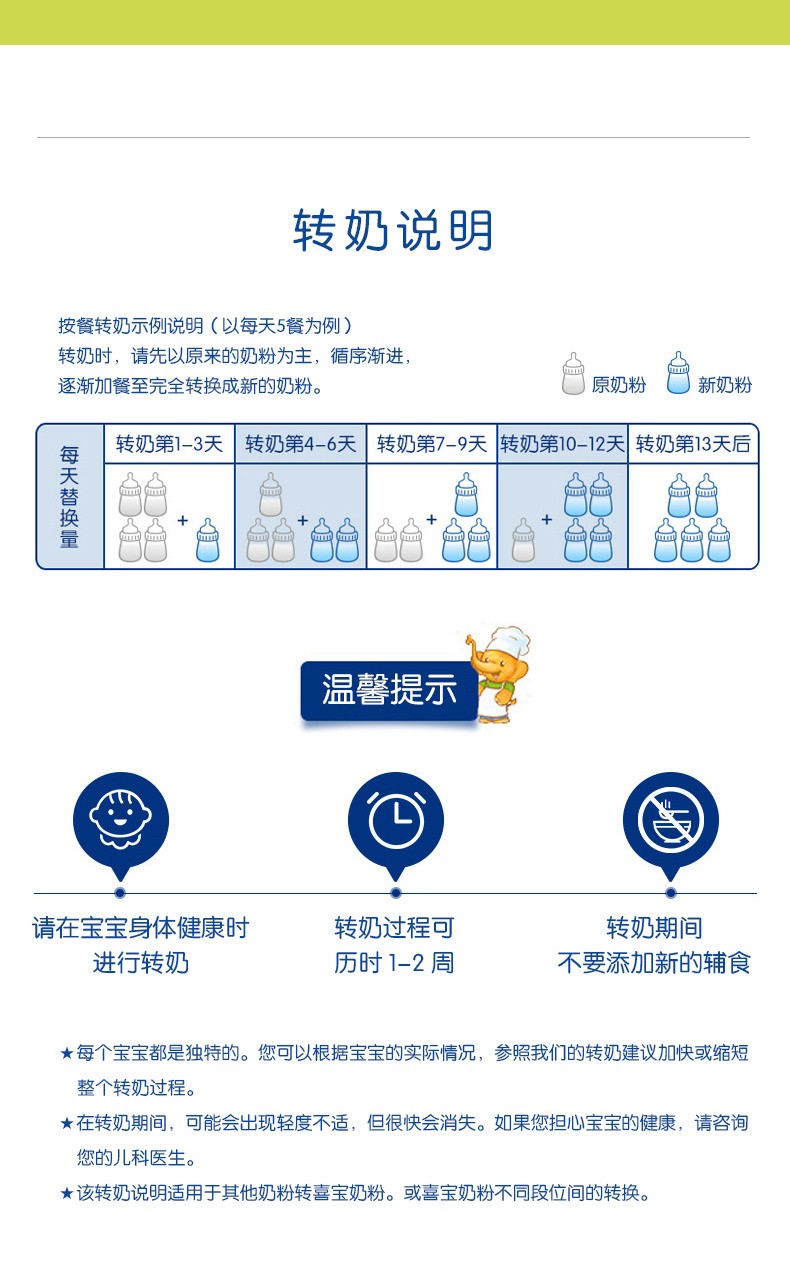 转奶说明

按餐转奶示例说明（以每天5餐为例）
转奶时，请先以原来的奶粉为主，循序渐进，
逐渐加餐至完全转换成新的奶粉。

原奶粉 新奶粉

| 每天替换量 | 转奶第1-3天 | 转奶第4-6天 | 转奶第7-9天 | 转奶第10-12天 | 转奶第13天后 |
|---|---|---|---|---|---|
| | + | + | + | + | |

温馨提示

请在宝宝身体健康时进行转奶

转奶过程可历时 1-2 周

转奶期间不要添加新的辅食

★每个宝宝都是独特的。您可以根据宝宝的实际情况，参照我们的转奶建议加快或缩短整个转奶过程。

★在转奶期间，可能会出现轻度不适，但很快会消失。如果您担心宝宝的健康，请咨询您的儿科医生。

★该转奶说明适用于其他奶粉转喜宝奶粉。或喜宝奶粉不同段位间的转换。